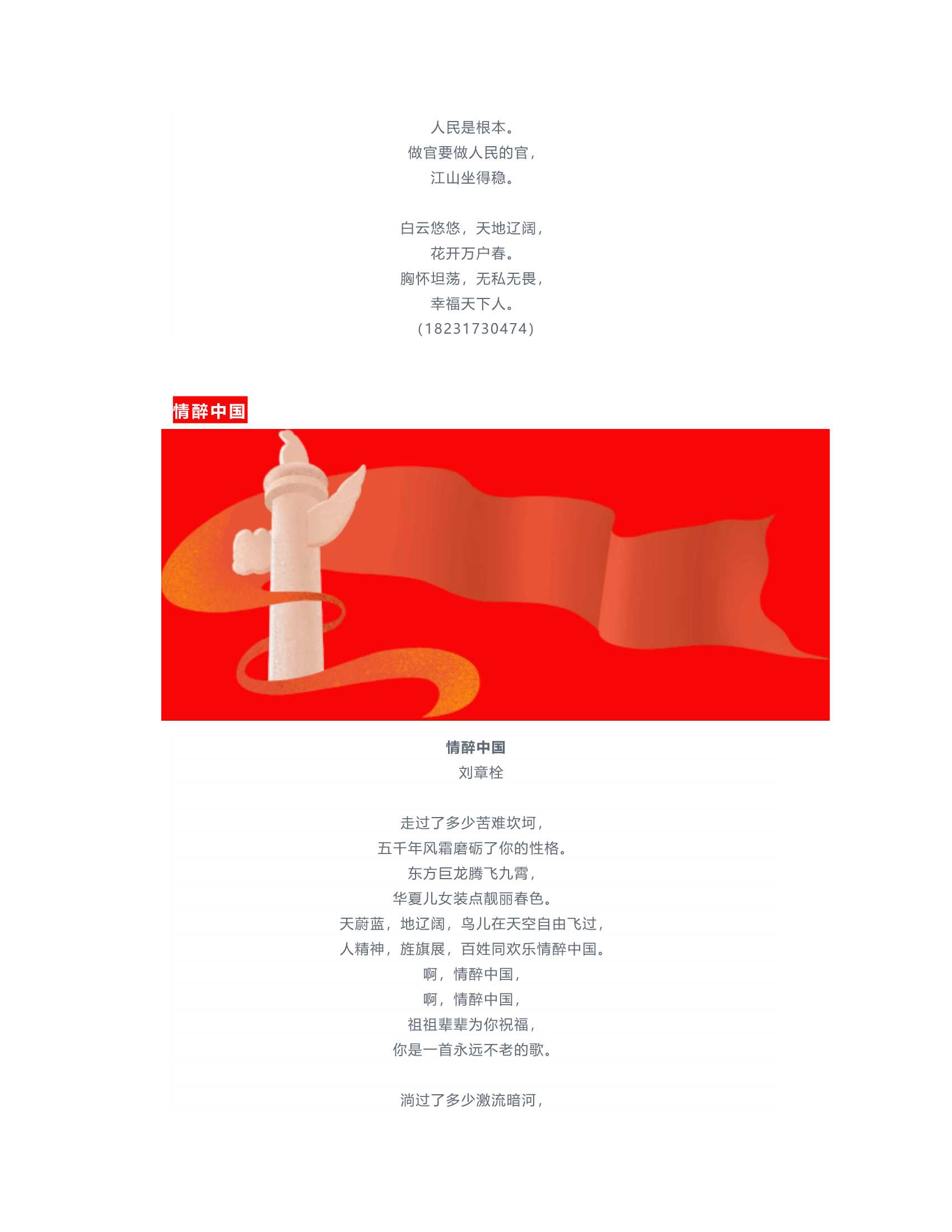 人民是根本。
做官要做人民的官，
江山坐得稳。

白云悠悠，天地辽阔，
花开万户春。
胸怀坦荡，无私无畏，
幸福天下人。
（18231730474）

情醉中国

情醉中国
刘章栓

走过了多少苦难坎坷，
五千年风霜磨砺了你的性格。
东方巨龙腾飞九霄，
华夏儿女装点靓丽春色。
天蔚蓝，地辽阔，鸟儿在天空自由飞过，
人精神，旌旗展，百姓同欢乐情醉中国。
啊，情醉中国，
啊，情醉中国，
祖祖辈辈为你祝福，
你是一首永远不老的歌。

淌过了多少激流暗河，